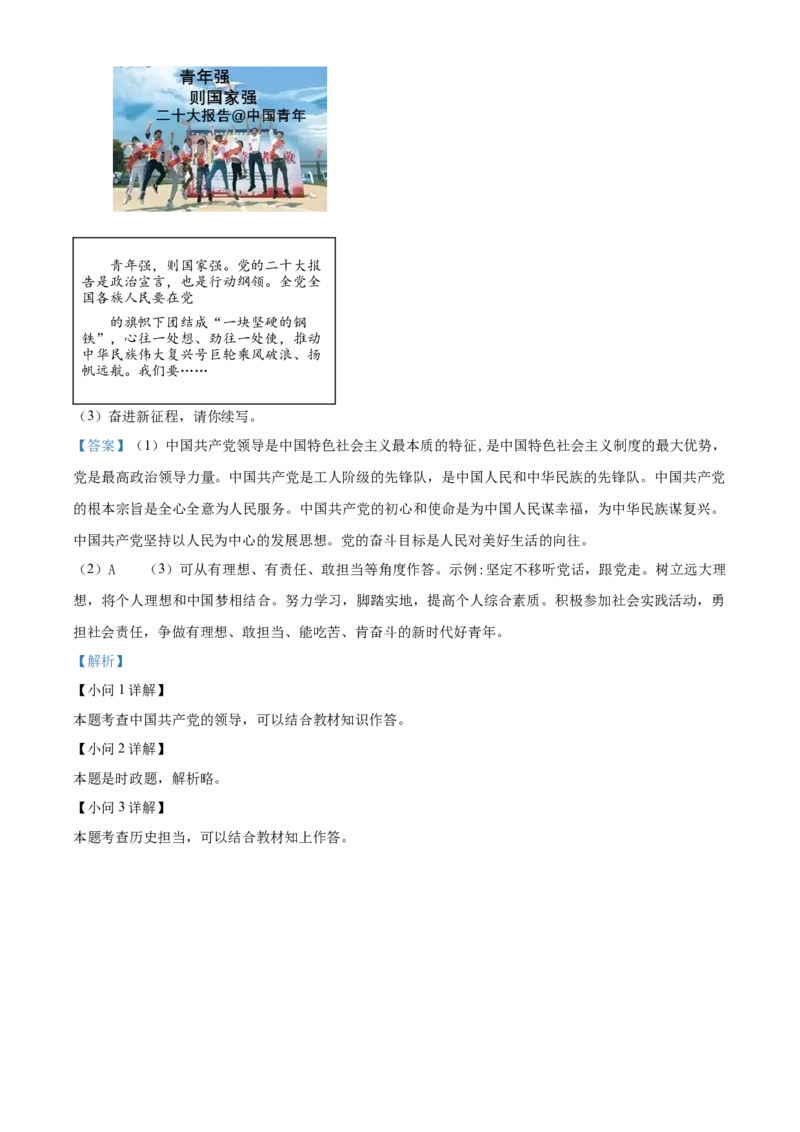 青年强
则国家强
二十大报告@中国青年

青年强，则国家强。党的二十大报告是政治宣言，也是行动纲领。全党全国各族人民要在党

的旗帜下团结成“一块坚硬的钢铁”，心往一处想、劲往一处使，推动中华民族伟大复兴号巨轮乘风破浪、扬帆远航。我们要……

（3）奋进新征程，请你续写。

【答案】（1）中国共产党领导是中国特色社会主义最本质的特征，是中国特色社会主义制度的最大优势，党是最高政治领导力量。中国共产党是工人阶级的先锋队，是中国人民和中华民族的先锋队。中国共产党的根本宗旨是全心全意为人民服务。中国共产党的初心和使命是为中国人民谋幸福，为中华民族谋复兴。中国共产党坚持以人民为中心的发展思想。党的奋斗目标是人民对美好生活的向往。

（2）A （3）可从有理想、有责任、敢担当等角度作答。示例：坚定不移听党话，跟党走。树立远大理想，将个人理想和中国梦相结合。努力学习，脚踏实地，提高个人综合素质。积极参加社会实践活动，勇担社会责任，争做有理想、敢担当、能吃苦、肯奋斗的新时代好青年。

【解析】

【小问 1 详解】

本题考查中国共产党的领导，可以结合教材知识作答。

【小问 2 详解】

本题是时政题，解析略。

【小问 3 详解】

本题考查历史担当，可以结合教材知上作答。